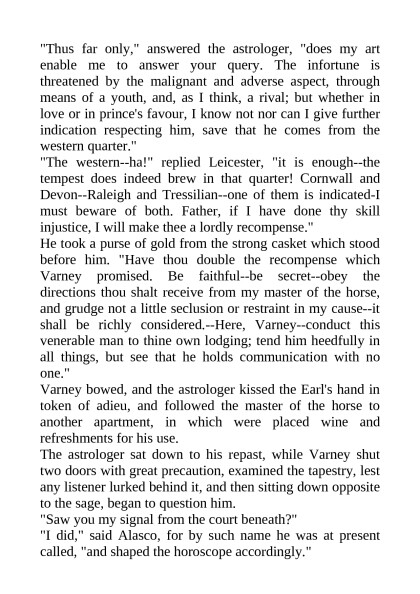 "Thus far only," answered the astrologer, "does my art enable me to answer your query. The infortune is threatened by the malignant and adverse aspect, through means of a youth, and, as I think, a rival; but whether in love or in prince's favour, I know not nor can I give further indication respecting him, save that he comes from the western quarter."

"The western--ha!" replied Leicester, "it is enough--the tempest does indeed brew in that quarter! Cornwall and Devon--Raleigh and Tressilian--one of them is indicated-I must beware of both. Father, if I have done thy skill injustice, I will make thee a lordly recompense."

He took a purse of gold from the strong casket which stood before him. "Have thou double the recompense which Varney promised. Be faithful--be secret--obey the directions thou shalt receive from my master of the horse, and grudge not a little seclusion or restraint in my cause--it shall be richly considered.--Here, Varney--conduct this venerable man to thine own lodging; tend him heedfully in all things, but see that he holds communication with no one."

Varney bowed, and the astrologer kissed the Earl's hand in token of adieu, and followed the master of the horse to another apartment, in which were placed wine and refreshments for his use.

The astrologer sat down to his repast, while Varney shut two doors with great precaution, examined the tapestry, lest any listener lurked behind it, and then sitting down opposite to the sage, began to question him.

"Saw you my signal from the court beneath?"

"I did," said Alasco, for by such name he was at present called, "and shaped the horoscope accordingly."